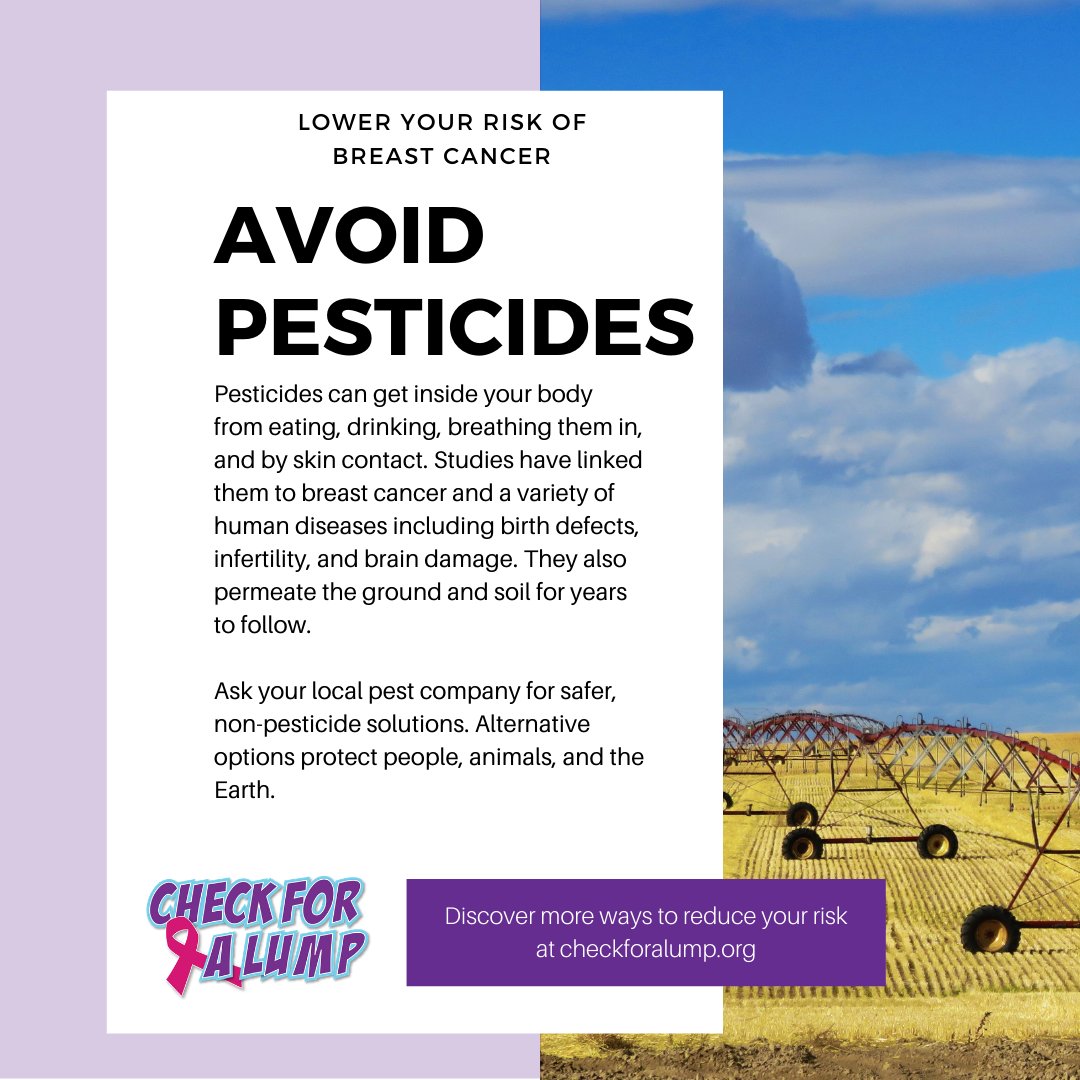 LOWER YOUR RISK OF BREAST CANCER

AVOID PESTICIDES

Pesticides can get inside your body from eating, drinking, breathing them in, and by skin contact. Studies have linked them to breast cancer and a variety of human diseases including birth defects, infertility, and brain damage. They also permeate the ground and soil for years to follow.

Ask your local pest company for safer, non-pesticide solutions. Alternative options protect people, animals, and the Earth.

CHECK FOR A LUMP

Discover more ways to reduce your risk at checkforalump.org